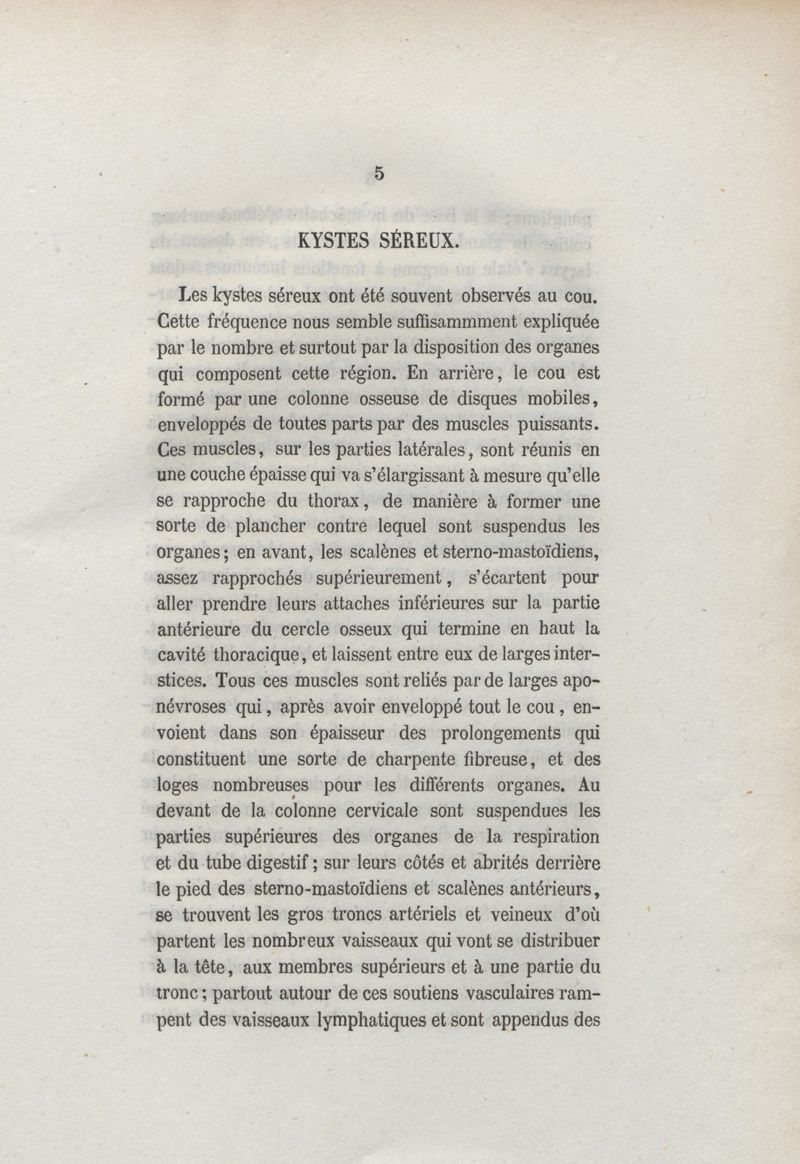 5

KYSTES SÉREUX.

Les kystes séreux ont été souvent observés au cou. Cette fréquence nous semble suffisammment expliquée par le nombre et surtout par la disposition des organes qui composent cette région. En arrière, le cou est formé par une colonne osseuse de disques mobiles, enveloppés de toutes parts par des muscles puissants. Ces muscles, sur les parties latérales, sont réunis en une couche épaisse qui va s'élargissant à mesure qu'elle se rapproche du thorax, de manière à former une sorte de plancher contre lequel sont suspendus les organes; en avant, les scalènes et sterno-mastoïdiens, assez rapprochés supérieurement, s'écartent pour aller prendre leurs attaches inférieures sur la partie antérieure du cercle osseux qui termine en haut la cavité thoracique, et laissent entre eux de larges interstices. Tous ces muscles sont reliés par de larges aponévroses qui, après avoir enveloppé tout le cou, envoient dans son épaisseur des prolongements qui constituent une sorte de charpente fibreuse, et des loges nombreuses pour les différents organes. Au devant de la colonne cervicale sont suspendues les parties supérieures des organes de la respiration et du tube digestif; sur leurs côtés et abrités derrière le pied des sterno-mastoïdiens et scalènes antérieurs, se trouvent les gros troncs artériels et veineux d'où partent les nombreux vaisseaux qui vont se distribuer à la tête, aux membres supérieurs et à une partie du tronc; partout autour de ces soutiens vasculaires rampent des vaisseaux lymphatiques et sont appendus des